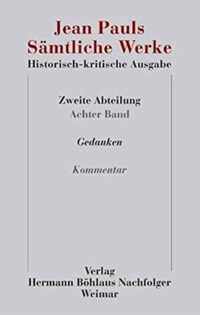 Jean Pauls
Sämtliche Werke
Historisch-kritische Ausgabe

Zweite Abteilung
Achter Band

Gedanken

Kommentar

Verlag
Hermann Böhlaus Nachfolger
Weimar